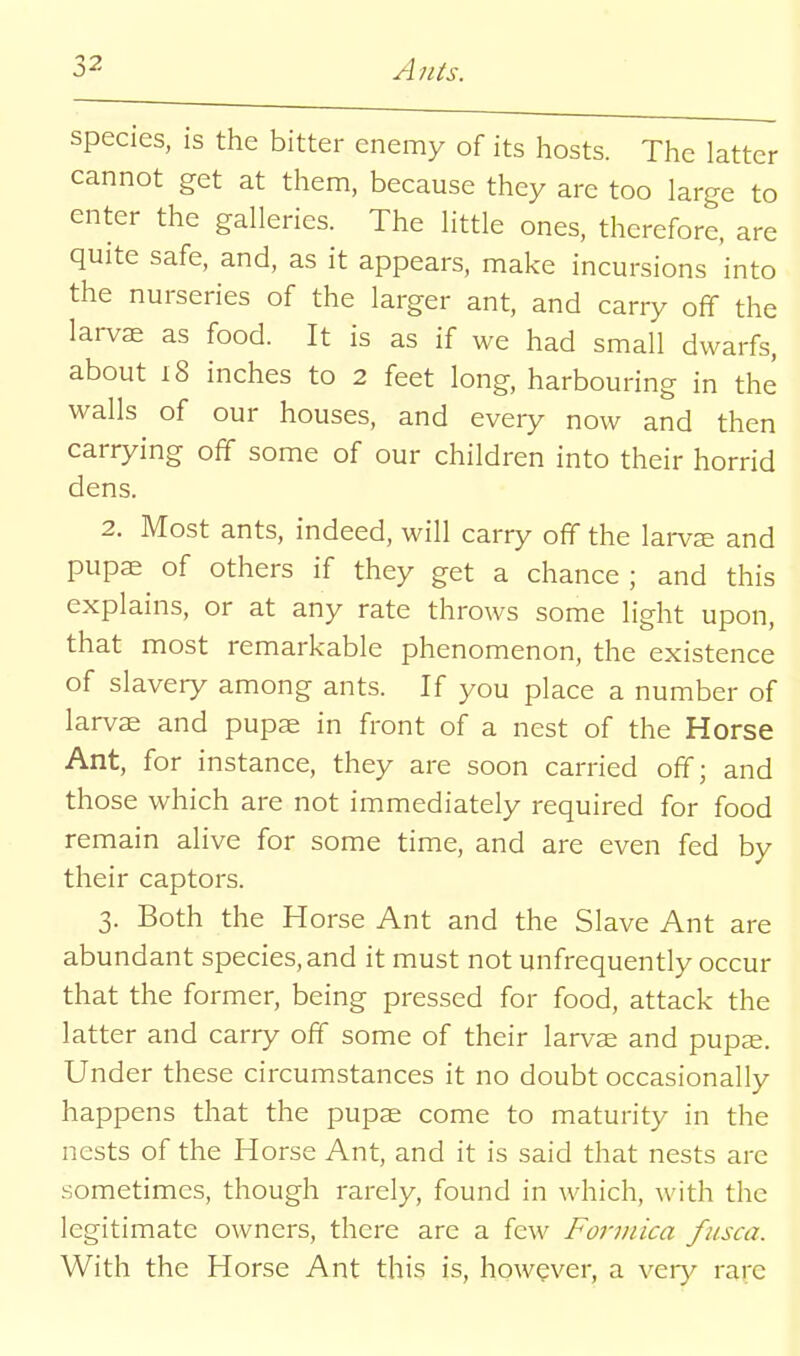 32 Ants.

species, is the bitter enemy of its hosts. The latter cannot get at them, because they are too large to enter the galleries. The little ones, therefore, are quite safe, and, as it appears, make incursions into the nurseries of the larger ant, and carry off the larvæ as food. It is as if we had small dwarfs, about 18 inches to 2 feet long, harbouring in the walls of our houses, and every now and then carrying off some of our children into their horrid dens.

2. Most ants, indeed, will carry off the larvæ and pupæ of others if they get a chance ; and this explains, or at any rate throws some light upon, that most remarkable phenomenon, the existence of slavery among ants. If you place a number of larvæ and pupæ in front of a nest of the Horse Ant, for instance, they are soon carried off; and those which are not immediately required for food remain alive for some time, and are even fed by their captors.

3. Both the Horse Ant and the Slave Ant are abundant species, and it must not unfrequently occur that the former, being pressed for food, attack the latter and carry off some of their larvæ and pupæ. Under these circumstances it no doubt occasionally happens that the pupæ come to maturity in the nests of the Horse Ant, and it is said that nests are sometimes, though rarely, found in which, with the legitimate owners, there are a few Formica fusca. With the Horse Ant this is, however, a very rare